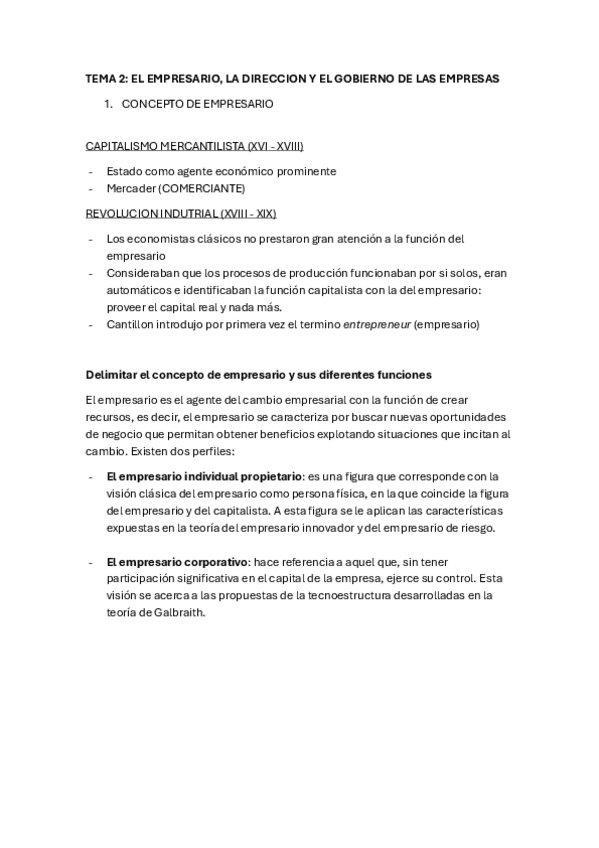 TEMA 2: EL EMPRESARIO, LA DIRECCION Y EL GOBIERNO DE LAS EMPRESAS

1. CONCEPTO DE EMPRESARIO

CAPITALISMO MERCANTILISTA (XVI - XVIII)

- Estado como agente económico prominente
- Mercader (COMERCIANTE)

REVOLUCION INDUTRIAL (XVIII - XIX)

- Los economistas clásicos no prestaron gran atención a la función del empresario
- Consideraban que los procesos de producción funcionaban por si solos, eran automáticos e identificaban la función capitalista con la del empresario: proveer el capital real y nada más.
- Cantillon introdujo por primera vez el termino entrepreneur (empresario)

Delimitar el concepto de empresario y sus diferentes funciones

El empresario es el agente del cambio empresarial con la función de crear recursos, es decir, el empresario se caracteriza por buscar nuevas oportunidades de negocio que permitan obtener beneficios explotando situaciones que incitan al cambio. Existen dos perfiles:

- El empresario individual propietario: es una figura que corresponde con la visión clásica del empresario como persona física, en la que coincide la figura del empresario y del capitalista. A esta figura se le aplican las características expuestas en la teoría del empresario innovador y del empresario de riesgo.

- El empresario corporativo: hace referencia a aquel que, sin tener participación significativa en el capital de la empresa, ejerce su control. Esta visión se acerca a las propuestas de la tecnoestructura desarrolladas en la teoría de Galbraith.